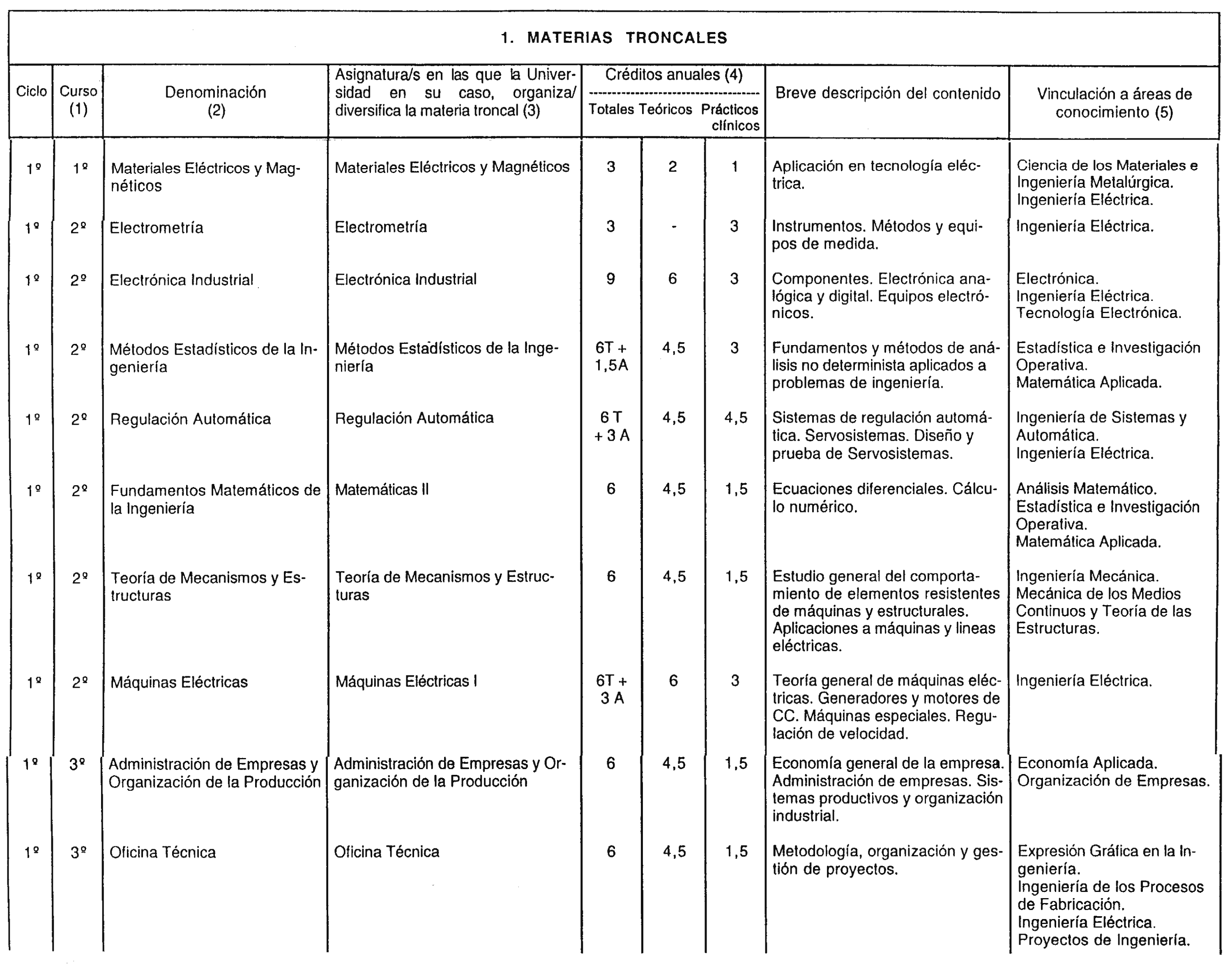 1. MATERIAS TRONCALES

| Ciclo | Curso (1) | Denominación (2) | Asignatura/s en las que la Universidad en su caso, organiza/ diversifica la materia troncal (3) | Créditos anuales (4) Totales | Teóricos | Prácticos clínicos | Breve descripción del contenido | Vinculación a áreas de conocimiento (5) |
|---|---|---|---|---|---|---|---|---|
| 1º | 1º | Materiales Eléctricos y Magnéticos | Materiales Eléctricos y Magnéticos | 3 | 2 | 1 | Aplicación en tecnología eléctrica. | Ciencia de los Materiales e Ingeniería Metalúrgica. Ingeniería Eléctrica. |
| 1º | 2º | Electrometría | Electrometría | 3 | - | 3 | Instrumentos. Métodos y equipos de medida. | Ingeniería Eléctrica. |
| 1º | 2º | Electrónica Industrial | Electrónica Industrial | 9 | 6 | 3 | Componentes. Electrónica analógica y digital. Equipos electrónicos. | Electrónica. Ingeniería Eléctrica. Tecnología Electrónica. |
| 1º | 2º | Métodos Estadísticos de la Ingeniería | Métodos Estadísticos de la Ingeniería | 6T + 1,5A | 4,5 | 3 | Fundamentos y métodos de análisis no determinista aplicados a problemas de ingeniería. | Estadística e Investigación Operativa. Matemática Aplicada. |
| 1º | 2º | Regulación Automática | Regulación Automática | 6 T + 3 A | 4,5 | 4,5 | Sistemas de regulación automática. Servosistemas. Diseño y prueba de Servosistemas. | Ingeniería de Sistemas y Automática. Ingeniería Eléctrica. |
| 1º | 2º | Fundamentos Matemáticos de la Ingeniería | Matemáticas II | 6 | 4,5 | 1,5 | Ecuaciones diferenciales. Cálculo numérico. | Análisis Matemático. Estadística e Investigación Operativa. Matemática Aplicada. |
| 1º | 2º | Teoría de Mecanismos y Estructuras | Teoría de Mecanismos y Estructuras | 6 | 4,5 | 1,5 | Estudio general del comportamiento de elementos resistentes de máquinas y estructurales. Aplicaciones a máquinas y lineas eléctricas. | Ingeniería Mecánica. Mecánica de los Medios Continuos y Teoría de las Estructuras. |
| 1º | 2º | Máquinas Eléctricas | Máquinas Eléctricas I | 6T + 3 A | 6 | 3 | Teoría general de máquinas eléctricas. Generadores y motores de CC. Máquinas especiales. Regulación de velocidad. | Ingeniería Eléctrica. |
| 1º | 3º | Administración de Empresas y Organización de la Producción | Administración de Empresas y Organización de la Producción | 6 | 4,5 | 1,5 | Economía general de la empresa. Administración de empresas. Sistemas productivos y organización industrial. | Economía Aplicada. Organización de Empresas. |
| 1º | 3º | Oficina Técnica | Oficina Técnica | 6 | 4,5 | 1,5 | Metodología, organización y gestión de proyectos. | Expresión Gráfica en la Ingeniería. Ingeniería de los Procesos de Fabricación. Ingeniería Eléctrica. Proyectos de Ingeniería. |